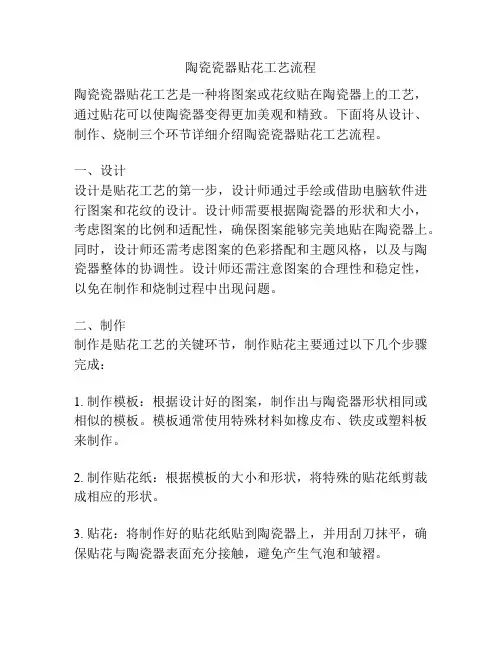 陶瓷瓷器贴花工艺流程

陶瓷瓷器贴花工艺是一种将图案或花纹贴在陶瓷器上的工艺，通过贴花可以使陶瓷器变得更加美观和精致。下面将从设计、制作、烧制三个环节详细介绍陶瓷瓷器贴花工艺流程。

一、设计
设计是贴花工艺的第一步，设计师通过手绘或借助电脑软件进行图案和花纹的设计。设计师需要根据陶瓷器的形状和大小，考虑图案的比例和适配性，确保图案能够完美地贴在陶瓷器上。同时，设计师还需考虑图案的色彩搭配和主题风格，以及与陶瓷器整体的协调性。设计师还需注意图案的合理性和稳定性，以免在制作和烧制过程中出现问题。

二、制作
制作是贴花工艺的关键环节，制作贴花主要通过以下几个步骤完成：

1. 制作模板：根据设计好的图案，制作出与陶瓷器形状相同或相似的模板。模板通常使用特殊材料如橡皮布、铁皮或塑料板来制作。

2. 制作贴花纸：根据模板的大小和形状，将特殊的贴花纸剪裁成相应的形状。

3. 贴花：将制作好的贴花纸贴到陶瓷器上，并用刮刀抹平，确保贴花与陶瓷器表面充分接触，避免产生气泡和皱褶。